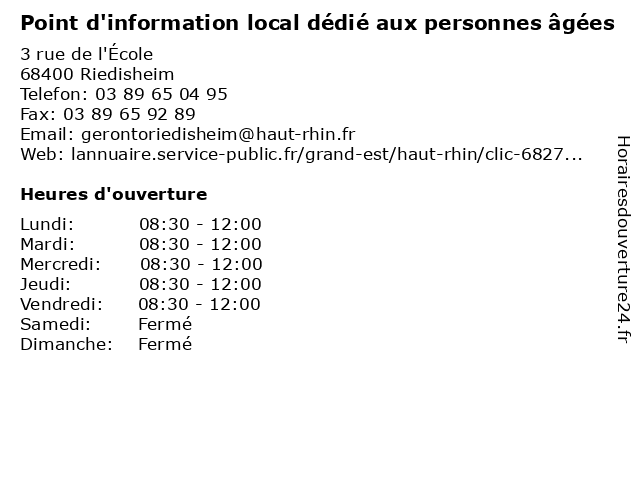 Point d'information local dédié aux personnes âgées

3 rue de l'École
68400 Riedisheim
Telefon: 03 89 65 04 95
Fax: 03 89 65 92 89
Email: gerontoriedisheim@haut-rhin.fr
Web: lannuaire.service-public.fr/grand-est/haut-rhin/clic-6827...

Heures d'ouverture

Lundi: 08:30 - 12:00
Mardi: 08:30 - 12:00
Mercredi: 08:30 - 12:00
Jeudi: 08:30 - 12:00
Vendredi: 08:30 - 12:00
Samedi: Fermé
Dimanche: Fermé

Horairesdouverture24.fr